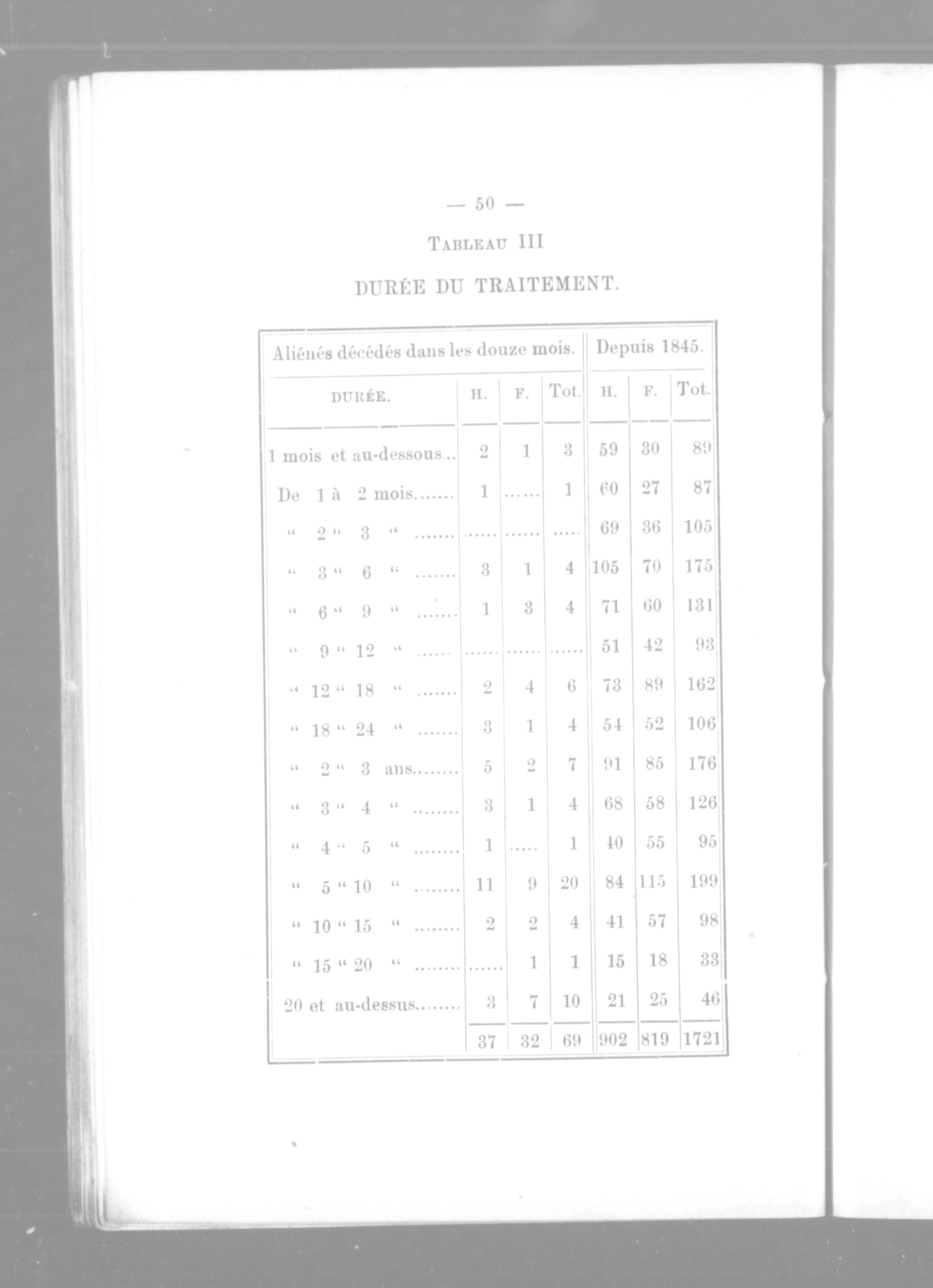 — 50 —

TABLEAU III

DURÉE DU TRAITEMENT.

| Aliénés décédés dans les douze mois. | | | | Depuis 1845. | | |
|---|---|---|---|---|---|---|
| DURÉE. | H. | F. | Tot. | H. | F. | Tot. |
| 1 mois et au-dessous... | 2 | 1 | 3 | 59 | 30 | 89 |
| De 1 à 2 mois....... | 1 | ...... | 1 | 60 | 27 | 87 |
| " 2 " 3 " ....... | ...... | ...... | ..... | 69 | 36 | 105 |
| " 3 " 6 " ....... | 3 | 1 | 4 | 105 | 70 | 175 |
| " 6 " 9 " ....... | 1 | 3 | 4 | 71 | 60 | 131 |
| " 9 " 12 " ...... | ...... | ...... | ...... | 51 | 42 | 93 |
| " 12 " 18 " ....... | 2 | 4 | 6 | 73 | 89 | 162 |
| " 18 " 24 " ....... | 3 | 1 | 4 | 54 | 52 | 106 |
| " 2 " 3 ans........ | 5 | 2 | 7 | 91 | 85 | 176 |
| " 3 " 4 " ........ | 3 | 1 | 4 | 68 | 58 | 126 |
| " 4 " 5 " ........ | 1 | ..... | 1 | 40 | 55 | 95 |
| " 5 " 10 " ........ | 11 | 9 | 20 | 84 | 115 | 199 |
| " 10 " 15 " ........ | 2 | 2 | 4 | 41 | 57 | 98 |
| " 15 " 20 " ........ | ...... | 1 | 1 | 15 | 18 | 33 |
| 20 et au-dessus........ | 3 | 7 | 10 | 21 | 25 | 46 |
| | 37 | 32 | 69 | 902 | 819 | 1721 |